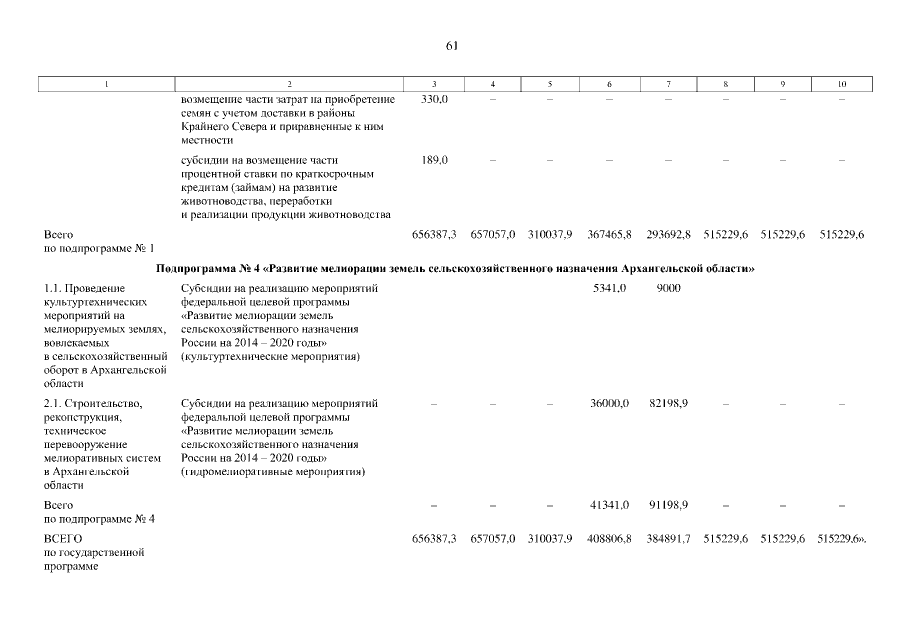 61

| 1 | 2 | 3 | 4 | 5 | 6 | 7 | 8 | 9 | 10 |
|---|---|---|---|---|---|---|---|---|---|
| | возмещение части затрат на приобретение семян с учетом доставки в районы Крайнего Севера и приравненные к ним местности | 330,0 | – | – | – | – | – | – | – |
| | субсидии на возмещение части процентной ставки по краткосрочным кредитам (займам) на развитие животноводства, переработки и реализации продукции животноводства | 189,0 | – | – | – | – | – | – | – |
| Всего по подпрограмме № 1 | | 656387,3 | 657057,0 | 310037,9 | 367465,8 | 293692,8 | 515229,6 | 515229,6 | 515229,6 |
| Подпрограмма № 4 «Развитие мелиорации земель сельскохозяйственного назначения Архангельской области» | | | | | | | | | |
| 1.1. Проведение культуртехнических мероприятий на мелиорируемых землях, вовлекаемых в сельскохозяйственный оборот в Архангельской области | Субсидии на реализацию мероприятий федеральной целевой программы «Развитие мелиорации земель сельскохозяйственного назначения России на 2014 – 2020 годы» (культуртехнические мероприятия) | | | | 5341,0 | 9000 | | | |
| 2.1. Строительство, реконструкция, техническое перевооружение мелиоративных систем в Архангельской области | Субсидии на реализацию мероприятий федеральной целевой программы «Развитие мелиорации земель сельскохозяйственного назначения России на 2014 – 2020 годы» (гидромелиоративные мероприятия) | – | – | – | 36000,0 | 82198,9 | – | – | – |
| Всего по подпрограмме № 4 | | – | – | – | 41341,0 | 91198,9 | – | – | – |
| ВСЕГО по государственной программе | | 656387,3 | 657057,0 | 310037,9 | 408806,8 | 384891,7 | 515229,6 | 515229,6 | 515229,6». |